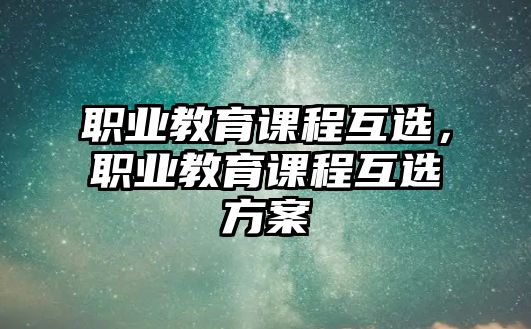 职业教育课程互选，职业教育课程互选方案